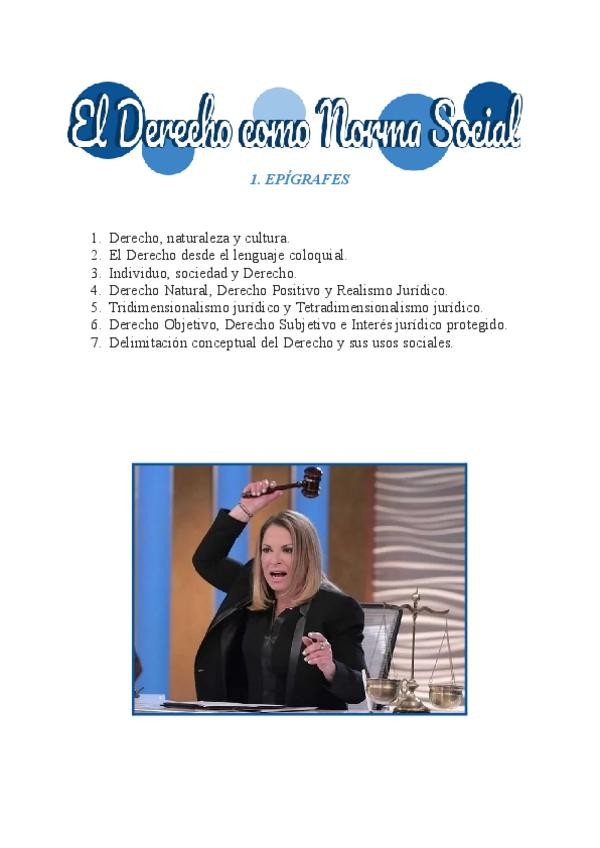 El Derecho como Norma Social

1. EPÍGRAFES

1. Derecho, naturaleza y cultura.
2. El Derecho desde el lenguaje coloquial.
3. Individuo, sociedad y Derecho.
4. Derecho Natural, Derecho Positivo y Realismo Jurídico.
5. Tridimensionalismo jurídico y Tetradimensionalismo jurídico.
6. Derecho Objetivo, Derecho Subjetivo e Interés jurídico protegido.
7. Delimitación conceptual del Derecho y sus usos sociales.